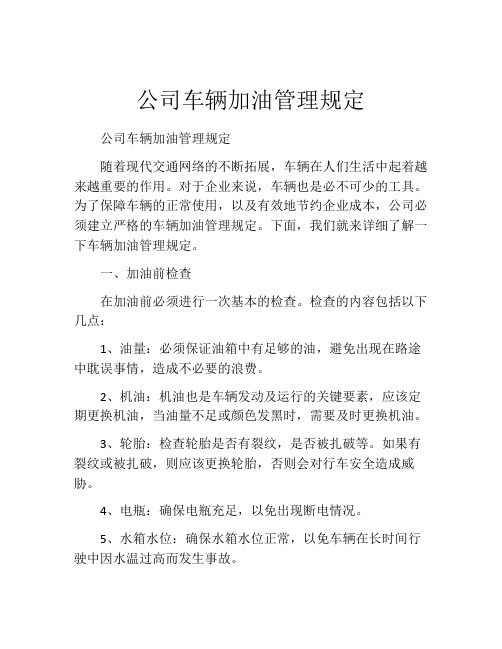 公司车辆加油管理规定

公司车辆加油管理规定

随着现代交通网络的不断拓展，车辆在人们生活中起着越来越重要的作用。对于企业来说，车辆也是必不可少的工具。为了保障车辆的正常使用，以及有效地节约企业成本，公司必须建立严格的车辆加油管理规定。下面，我们就来详细了解一下车辆加油管理规定。

一、加油前检查

在加油前必须进行一次基本的检查。检查的内容包括以下几点：

1、油量：必须保证油箱中有足够的油，避免出现在路途中耽误事情，造成不必要的浪费。

2、机油：机油也是车辆发动及运行的关键要素，应该定期更换机油，当油量不足或颜色发黑时，需要及时更换机油。

3、轮胎：检查轮胎是否有裂纹，是否被扎破等。如果有裂纹或被扎破，则应该更换轮胎，否则会对行车安全造成威胁。

4、电瓶：确保电瓶充足，以免出现断电情况。

5、水箱水位：确保水箱水位正常，以免车辆在长时间行驶中因水温过高而发生事故。